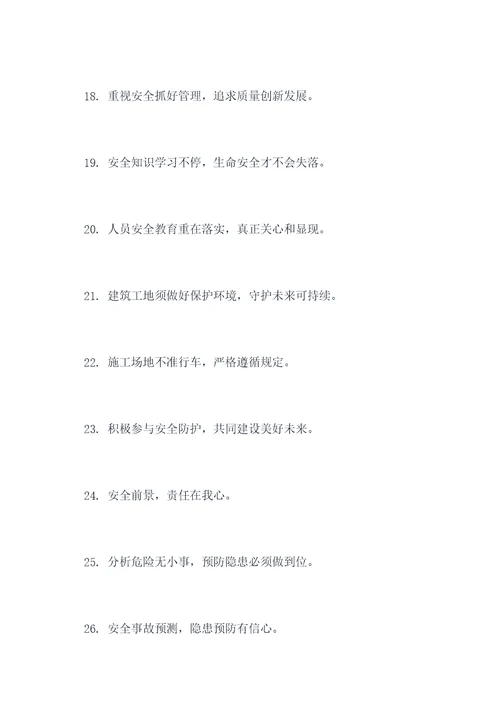 18. 重视安全抓好管理，追求质量创新发展。

19. 安全知识学习不停，生命安全才不会失落。

20. 人员安全教育重在落实，真正关心和显现。

21. 建筑工地须做好保护环境，守护未来可持续。

22. 施工场地不准行车，严格遵循规定。

23. 积极参与安全防护，共同建设美好未来。

24. 安全前景，责任在我心。

25. 分析危险无小事，预防隐患必须做到位。

26. 安全事故预测，隐患预防有信心。